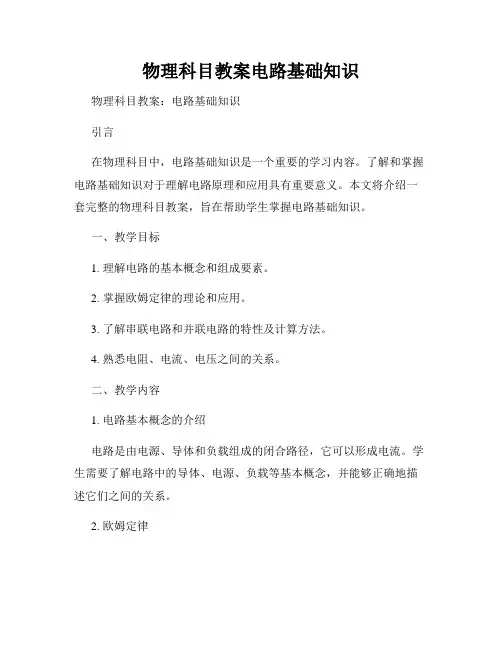 物理科目教案电路基础知识

物理科目教案：电路基础知识

引言

在物理科目中，电路基础知识是一个重要的学习内容。了解和掌握电路基础知识对于理解电路原理和应用具有重要意义。本文将介绍一套完整的物理科目教案，旨在帮助学生掌握电路基础知识。

一、教学目标

1. 理解电路的基本概念和组成要素。

2. 掌握欧姆定律的理论和应用。

3. 了解串联电路和并联电路的特性及计算方法。

4. 熟悉电阻、电流、电压之间的关系。

二、教学内容

1. 电路基本概念的介绍

电路是由电源、导体和负载组成的闭合路径，它可以形成电流。学生需要了解电路中的导体、电源、负载等基本概念，并能够正确地描述它们之间的关系。

2. 欧姆定律